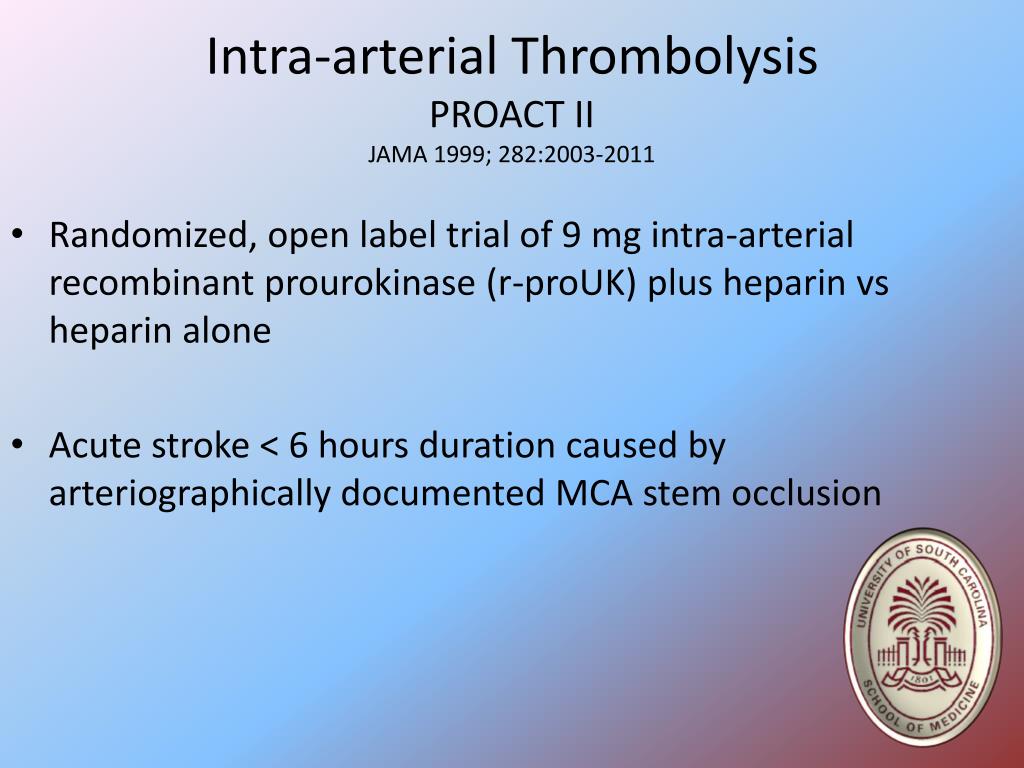 Intra-arterial Thrombolysis
PROACT II
JAMA 1999; 282:2003-2011

• Randomized, open label trial of 9 mg intra-arterial recombinant prourokinase (r-proUK) plus heparin vs heparin alone

• Acute stroke < 6 hours duration caused by arteriographically documented MCA stem occlusion

UNIVERSITY OF SOUTH CAROLINA
1801
SCHOOL OF MEDICINE